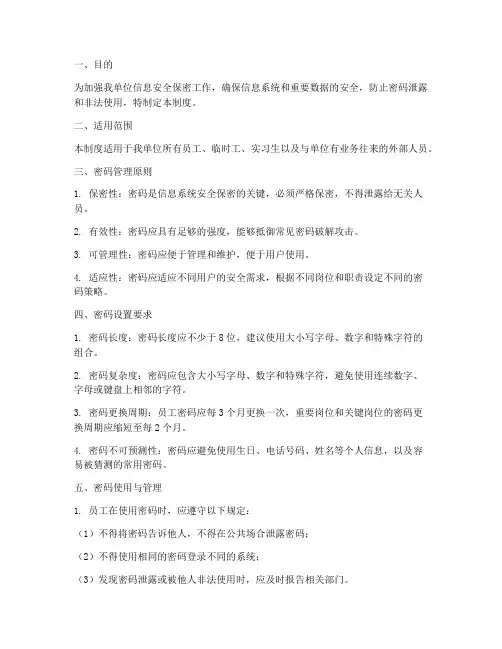 一、目的

为加强我单位信息安全保密工作，确保信息系统和重要数据的安全，防止密码泄露和非法使用，特制定本制度。

二、适用范围

本制度适用于我单位所有员工、临时工、实习生以及与单位有业务往来的外部人员。

三、密码管理原则

1. 保密性：密码是信息系统安全保密的关键，必须严格保密，不得泄露给无关人员。

2. 有效性：密码应具有足够的强度，能够抵御常见密码破解攻击。

3. 可管理性：密码应便于管理和维护，便于用户使用。

4. 适应性：密码应适应不同用户的安全需求，根据不同岗位和职责设定不同的密码策略。

四、密码设置要求

1. 密码长度：密码长度应不少于 8 位，建议使用大小写字母、数字和特殊字符的组合。

2. 密码复杂度：密码应包含大小写字母、数字和特殊字符，避免使用连续数字、字母或键盘上相邻的字符。

3. 密码更换周期：员工密码应每 3 个月更换一次，重要岗位和关键岗位的密码更换周期应缩短至每 2 个月。

4. 密码不可预测性：密码应避免使用生日、电话号码、姓名等个人信息，以及容易被猜测的常用密码。

五、密码使用与管理

1. 员工在使用密码时，应遵守以下规定：

（1）不得将密码告诉他人，不得在公共场合泄露密码；

（2）不得使用相同的密码登录不同的系统；

（3）发现密码泄露或被他人非法使用时，应及时报告相关部门。